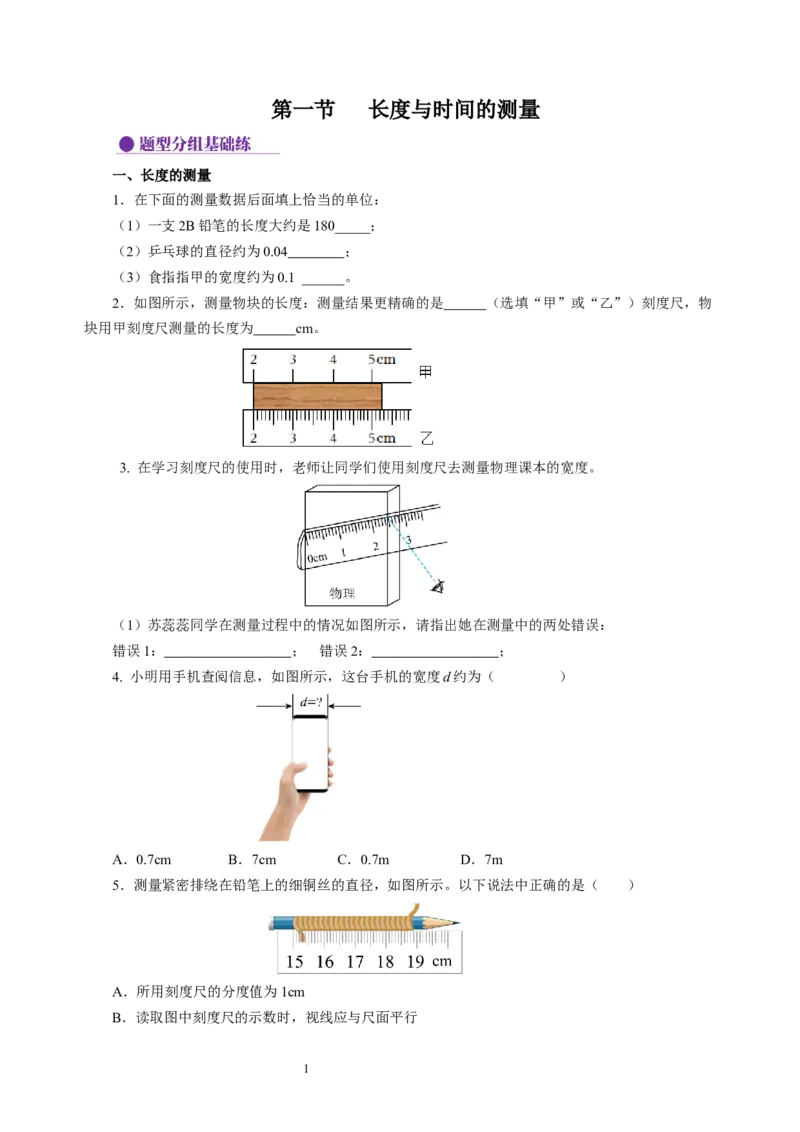 第一节　长度与时间的测量

题型分组基础练

一、长度的测量

1．在下面的测量数据后面填上恰当的单位：

（1）一支 2B 铅笔的长度大约是 180_____；

（2）乒乓球的直径约为 0.04________；

（3）食指指甲的宽度约为 0.1 ______。

2．如图所示，测量物块的长度：测量结果更精确的是______（选填“甲”或“乙”）刻度尺，物块用甲刻度尺测量的长度为______cm。

2　3　4　5cm　甲

2　3　4　5cm　乙

3. 在学习刻度尺的使用时，老师让同学们使用刻度尺去测量物理课本的宽度。

0cm　1　2　3

物理

（1）苏蕊蕊同学在测量过程中的情况如图所示，请指出她在测量中的两处错误：

错误 1：__________________；　错误 2：__________________；

4. 小明用手机查阅信息，如图所示，这台手机的宽度 $d$ 约为（　　）

$d$=?

A．0.7cm　　B．7cm　　C．0.7m　　D．7m

5．测量紧密排绕在铅笔上的细铜丝的直径，如图所示。以下说法中正确的是（　　）

15　16　17　18　19　cm

A．所用刻度尺的分度值为 1cm

B．读取图中刻度尺的示数时，视线应与尺面平行

1